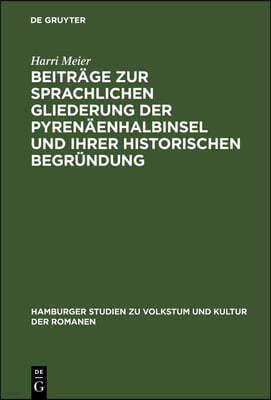 DE GRUYTER

Harri Meier

BEITRÄGE ZUR SPRACHLICHEN GLIEDERUNG DER PYRENÄENHALBINSEL UND IHRER HISTORISCHEN BEGRÜNDUNG

HAMBURGER STUDIEN ZU VOLKSTUM UND KULTUR DER ROMANEN

DE
G